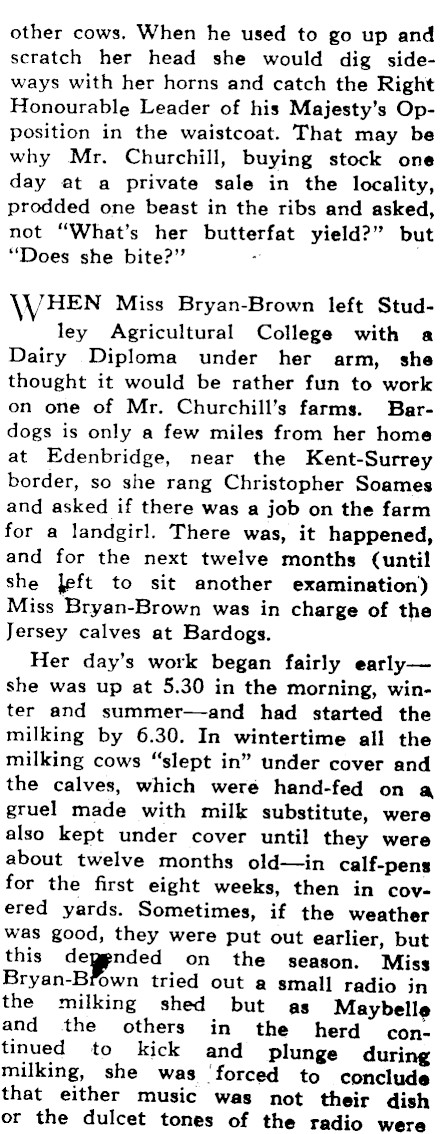 other cows. When he used to go up and scratch her head she would dig sideways with her horns and catch the Right Honourable Leader of his Majesty's Opposition in the waistcoat. That may be why Mr. Churchill, buying stock one day at a private sale in the locality, prodded one beast in the ribs and asked, not "What's her butterfat yield?" but "Does she bite?"

WHEN Miss Bryan-Brown left Studley Agricultural College with a Dairy Diploma under her arm, she thought it would be rather fun to work on one of Mr. Churchill's farms. Bardogs is only a few miles from her home at Edenbridge, near the Kent-Surrey border, so she rang Christopher Soames and asked if there was a job on the farm for a landgirl. There was, it happened, and for the next twelve months (until she left to sit another examination) Miss Bryan-Brown was in charge of the Jersey calves at Bardogs.

Her day's work began fairly early—she was up at 5.30 in the morning, winter and summer—and had started the milking by 6.30. In wintertime all the milking cows "slept in" under cover and the calves, which were hand-fed on a gruel made with milk substitute, were also kept under cover until they were about twelve months old—in calf-pens for the first eight weeks, then in covered yards. Sometimes, if the weather was good, they were put out earlier, but this depended on the season. Miss Bryan-Brown tried out a small radio in the milking shed but as Maybelle and the others in the herd continued to kick and plunge during milking, she was forced to conclude that either music was not their dish or the dulcet tones of the radio were